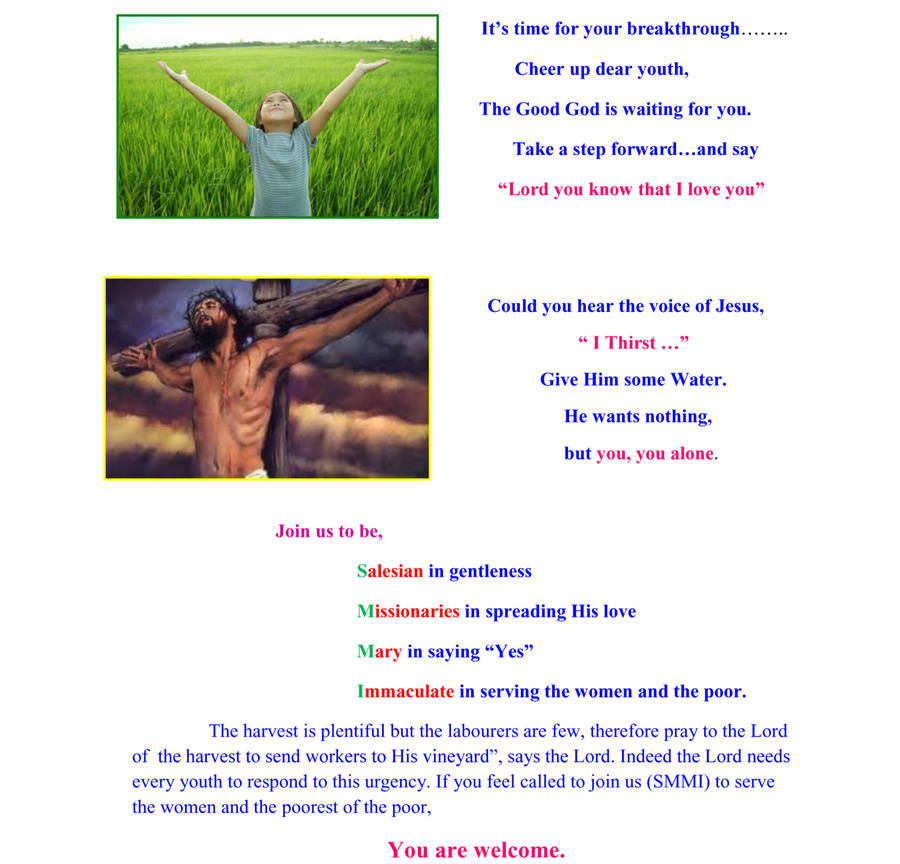 It's time for your breakthrough……..

Cheer up dear youth,

The Good God is waiting for you.

Take a step forward…and say

"Lord you know that I love you"

Could you hear the voice of Jesus,

" I Thirst …"

Give Him some Water.

He wants nothing,

but you, you alone.

Join us to be,

Salesian in gentleness

Missionaries in spreading His love

Mary in saying "Yes"

Immaculate in serving the women and the poor.

The harvest is plentiful but the labourers are few, therefore pray to the Lord of the harvest to send workers to His vineyard", says the Lord. Indeed the Lord needs every youth to respond to this urgency. If you feel called to join us (SMMI) to serve the women and the poorest of the poor,

You are welcome.